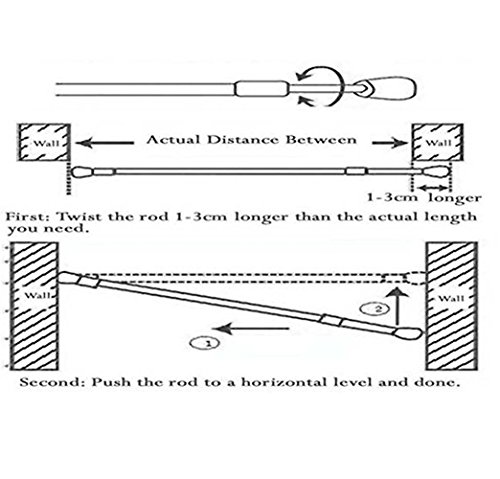 Wall

Actual Distance Between

Wall

1-3cm longer

First: Twist the rod 1-3cm longer than the actual length you need.

Wall

Wall

2

1

Second: Push the rod to a horizontal level and done.